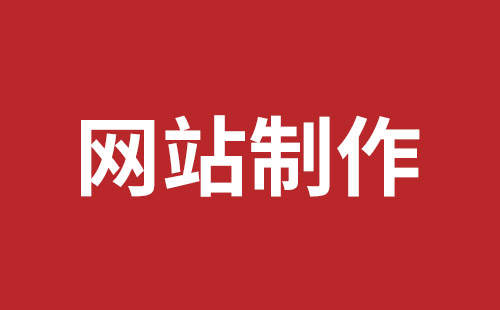 网站制作